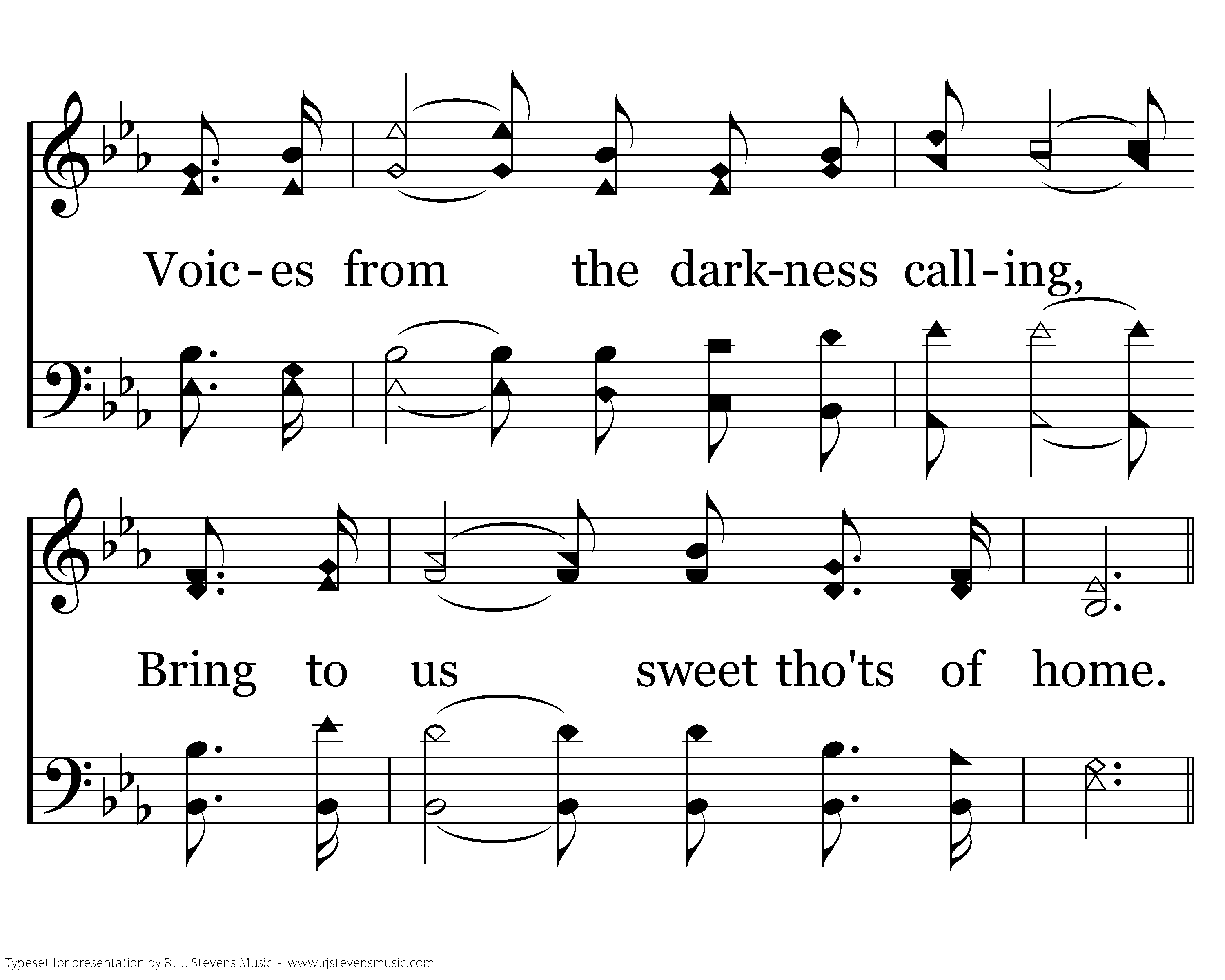 Voic-es from the dark-ness call-ing,

Bring to us sweet tho'ts of home.

Typeset for presentation by R. J. Stevens Music - www.rjstevensmusic.com